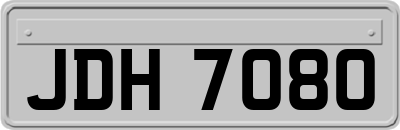 JDH 7080